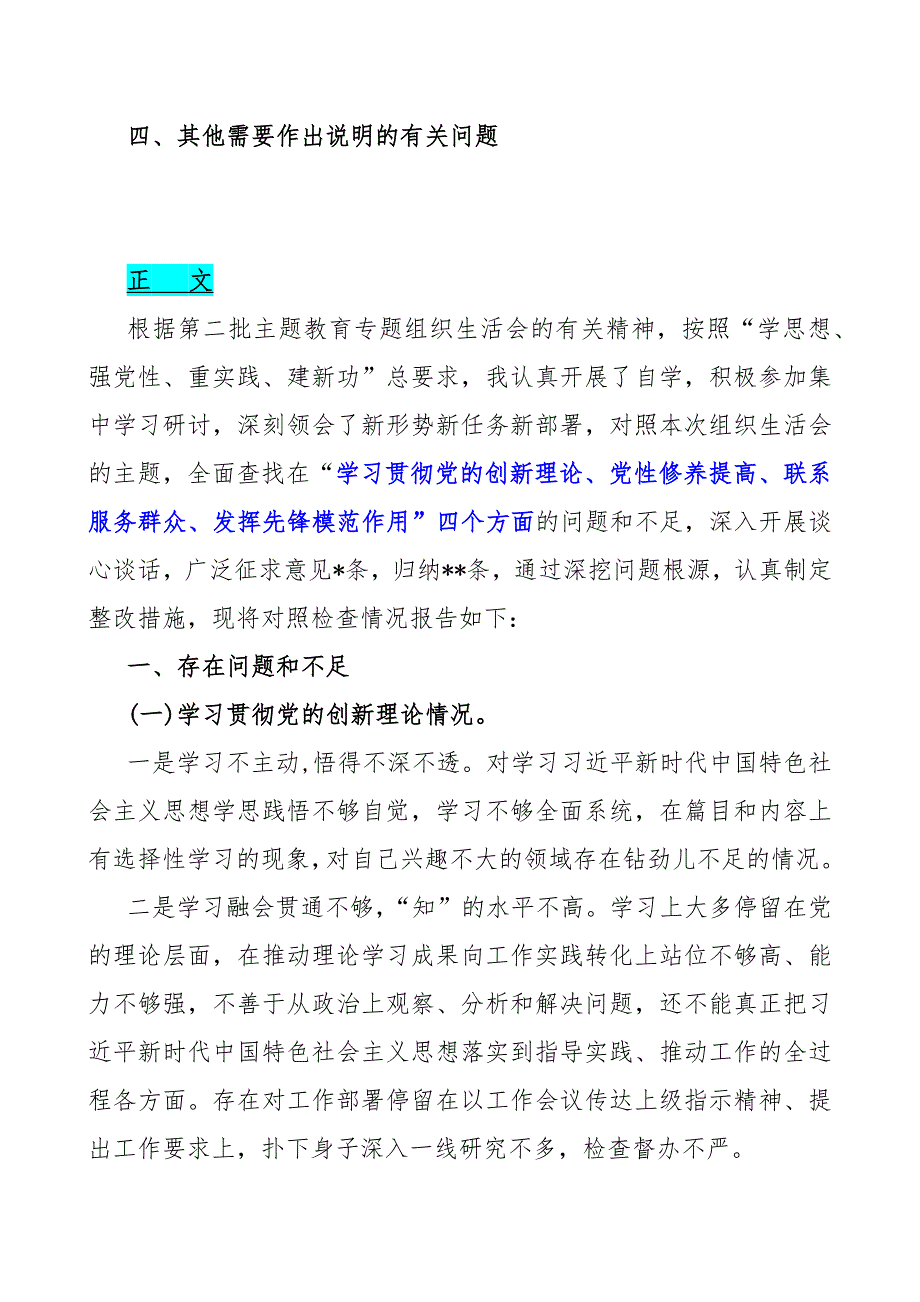 四、其他需要作出说明的有关问题

正　文

根据第二批主题教育专题组织生活会的有关精神，按照“学思想、强党性、重实践、建新功”总要求，我认真开展了自学，积极参加集中学习研讨，深刻领会了新形势新任务新部署，对照本次组织生活会的主题，全面查找在“学习贯彻党的创新理论、党性修养提高、联系服务群众、发挥先锋模范作用”四个方面的问题和不足，深入开展谈心谈话，广泛征求意见*条，归纳**条，通过深挖问题根源，认真制定整改措施，现将对照检查情况报告如下：

一、存在问题和不足

(一)学习贯彻党的创新理论情况。

一是学习不主动,悟得不深不透。对学习习近平新时代中国特色社会主义思想学思践悟不够自觉，学习不够全面系统，在篇目和内容上有选择性学习的现象,对自己兴趣不大的领域存在钻劲儿不足的情况。

二是学习融会贯通不够,“知”的水平不高。学习上大多停留在党的理论层面，在推动理论学习成果向工作实践转化上站位不够高、能力不够强，不善于从政治上观察、分析和解决问题，还不能真正把习近平新时代中国特色社会主义思想落实到指导实践、推动工作的全过程各方面。存在对工作部署停留在以工作会议传达上级指示精神、提出工作要求上，扑下身子深入一线研究不多，检查督办不严。